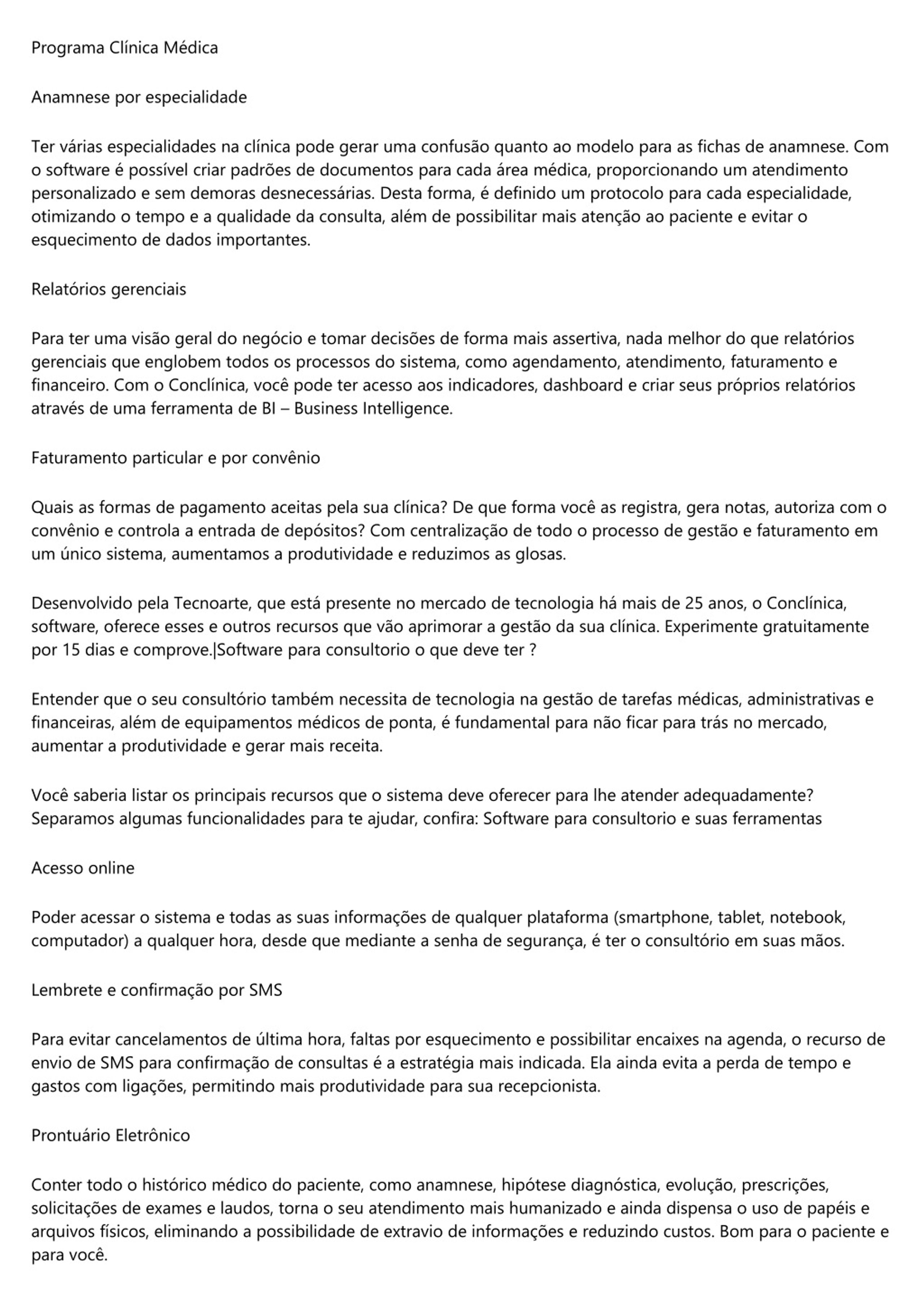 Programa Clínica Médica

Anamnese por especialidade

Ter várias especialidades na clínica pode gerar uma confusão quanto ao modelo para as fichas de anamnese. Com o software é possível criar padrões de documentos para cada área médica, proporcionando um atendimento personalizado e sem demoras desnecessárias. Desta forma, é definido um protocolo para cada especialidade, otimizando o tempo e a qualidade da consulta, além de possibilitar mais atenção ao paciente e evitar o esquecimento de dados importantes.

Relatórios gerenciais

Para ter uma visão geral do negócio e tomar decisões de forma mais assertiva, nada melhor do que relatórios gerenciais que englobem todos os processos do sistema, como agendamento, atendimento, faturamento e financeiro. Com o Conclínica, você pode ter acesso aos indicadores, dashboard e criar seus próprios relatórios através de uma ferramenta de BI – Business Intelligence.

Faturamento particular e por convênio

Quais as formas de pagamento aceitas pela sua clínica? De que forma você as registra, gera notas, autoriza com o convênio e controla a entrada de depósitos? Com centralização de todo o processo de gestão e faturamento em um único sistema, aumentamos a produtividade e reduzimos as glosas.

Desenvolvido pela Tecnoarte, que está presente no mercado de tecnologia há mais de 25 anos, o Conclínica, software, oferece esses e outros recursos que vão aprimorar a gestão da sua clínica. Experimente gratuitamente por 15 dias e comprove.|Software para consultorio o que deve ter ?

Entender que o seu consultório também necessita de tecnologia na gestão de tarefas médicas, administrativas e financeiras, além de equipamentos médicos de ponta, é fundamental para não ficar para trás no mercado, aumentar a produtividade e gerar mais receita.

Você saberia listar os principais recursos que o sistema deve oferecer para lhe atender adequadamente? Separamos algumas funcionalidades para te ajudar, confira: Software para consultorio e suas ferramentas

Acesso online

Poder acessar o sistema e todas as suas informações de qualquer plataforma (smartphone, tablet, notebook, computador) a qualquer hora, desde que mediante a senha de segurança, é ter o consultório em suas mãos.

Lembrete e confirmação por SMS

Para evitar cancelamentos de última hora, faltas por esquecimento e possibilitar encaixes na agenda, o recurso de envio de SMS para confirmação de consultas é a estratégia mais indicada. Ela ainda evita a perda de tempo e gastos com ligações, permitindo mais produtividade para sua recepcionista.

Prontuário Eletrônico

Conter todo o histórico médico do paciente, como anamnese, hipótese diagnóstica, evolução, prescrições, solicitações de exames e laudos, torna o seu atendimento mais humanizado e ainda dispensa o uso de papéis e arquivos físicos, eliminando a possibilidade de extravio de informações e reduzindo custos. Bom para o paciente e para você.